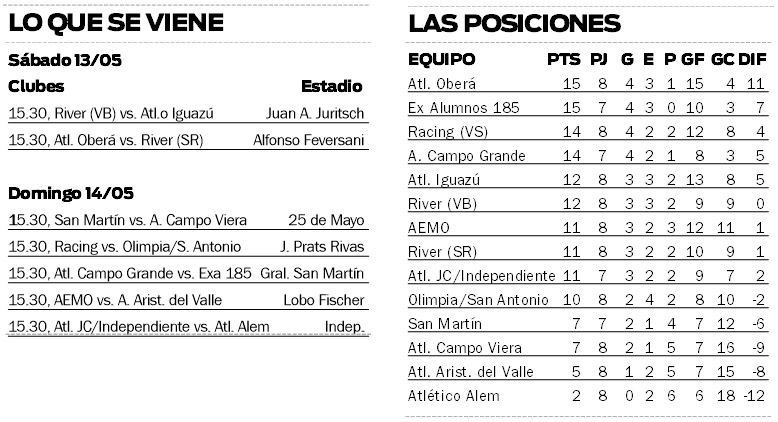 LO QUE SE VIENE

Sábado 13/05

| Clubes | Estadio |
|---|---|
| 15.30, River (VB) vs. Atl.o Iguazú | Juan A. Juritsch |
| 15.30, Atl. Oberá vs. River (SR) | Alfonso Feversani |

Domingo 14/05

| | |
|---|---|
| 15.30, San Martín vs. A. Campo Viera | 25 de Mayo |
| 15.30, Racing vs. Olimpia/S. Antonio | J. Prats Rivas |
| 15.30, Atl. Campo Grande vs. Exa 185 | Gral. San Martín |
| 15.30, AEMO vs. A. Arist. del Valle | Lobo Fischer |
| 15.30, Atl. JC/Independiente vs. Atl. Alem | Indep. |

LAS POSICIONES

| EQUIPO | PTS | PJ | G | E | P | GF | GC | DIF |
|---|---|---|---|---|---|---|---|---|
| Atl. Oberá | 15 | 8 | 4 | 3 | 1 | 15 | 4 | 11 |
| Ex Alumnos 185 | 15 | 7 | 4 | 3 | 0 | 10 | 3 | 7 |
| Racing (VS) | 14 | 8 | 4 | 2 | 2 | 12 | 8 | 4 |
| A. Campo Grande | 14 | 7 | 4 | 2 | 1 | 8 | 3 | 5 |
| Atl. Iguazú | 12 | 8 | 3 | 3 | 2 | 13 | 8 | 5 |
| River (VB) | 12 | 8 | 3 | 3 | 2 | 9 | 9 | 0 |
| AEMO | 11 | 8 | 3 | 2 | 3 | 12 | 11 | 1 |
| River (SR) | 11 | 8 | 3 | 2 | 2 | 10 | 9 | 1 |
| Atl. JC/Independiente | 11 | 7 | 3 | 2 | 2 | 9 | 7 | 2 |
| Olimpia/San Antonio | 10 | 8 | 2 | 4 | 2 | 8 | 10 | -2 |
| San Martín | 7 | 7 | 2 | 1 | 4 | 7 | 12 | -6 |
| Atl. Campo Viera | 7 | 8 | 2 | 1 | 5 | 7 | 16 | -9 |
| Atl. Arist. del Valle | 5 | 8 | 1 | 2 | 5 | 7 | 15 | -8 |
| Atlético Alem | 2 | 8 | 0 | 2 | 6 | 6 | 18 | -12 |